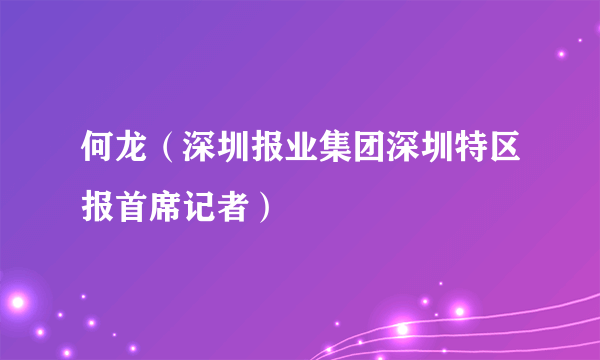 何龙（深圳报业集团深圳特区报首席记者）